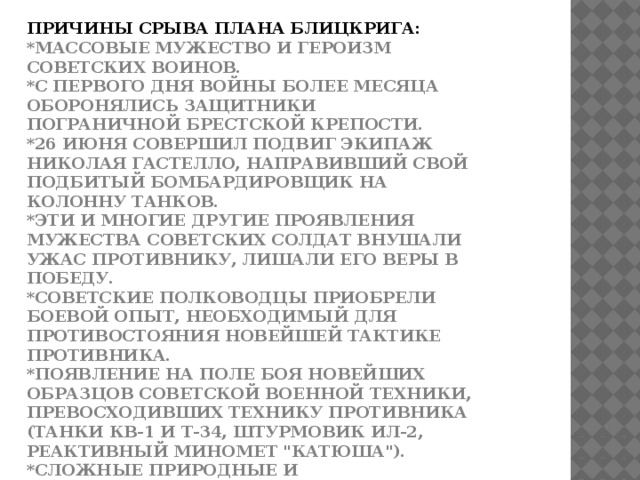 ПРИЧИНЫ СРЫВА ПЛАНА БЛИЦКРИГА:
*МАССОВЫЕ МУЖЕСТВО И ГЕРОИЗМ СОВЕТСКИХ ВОИНОВ.
*С ПЕРВОГО ДНЯ ВОЙНЫ БОЛЕЕ МЕСЯЦА ОБОРОНЯЛИСЬ ЗАЩИТНИКИ ПОГРАНИЧНОЙ БРЕСТСКОЙ КРЕПОСТИ.
*26 ИЮНЯ СОВЕРШИЛ ПОДВИГ ЭКИПАЖ НИКОЛАЯ ГАСТЕЛЛО, НАПРАВИВШИЙ СВОЙ ПОДБИТЫЙ БОМБАРДИРОВЩИК НА КОЛОННУ ТАНКОВ.
*ЭТИ И МНОГИЕ ДРУГИЕ ПРОЯВЛЕНИЯ МУЖЕСТВА СОВЕТСКИХ СОЛДАТ ВНУШАЛИ УЖАС ПРОТИВНИКУ, ЛИШАЛИ ЕГО ВЕРЫ В ПОБЕДУ.
*СОВЕТСКИЕ ПОЛКОВОДЦЫ ПРИОБРЕЛИ БОЕВОЙ ОПЫТ, НЕОБХОДИМЫЙ ДЛЯ ПРОТИВОСТОЯНИЯ НОВЕЙШЕЙ ТАКТИКЕ ПРОТИВНИКА.
*ПОЯВЛЕНИЕ НА ПОЛЕ БОЯ НОВЕЙШИХ ОБРАЗЦОВ СОВЕТСКОЙ ВОЕННОЙ ТЕХНИКИ, ПРЕВОСХОДИВШИХ ТЕХНИКУ ПРОТИВНИКА (ТАНКИ КВ-1 И Т-34, ШТУРМОВИК ИЛ-2, РЕАКТИВНЫЙ МИНОМЕТ "КАТЮША").
*СЛОЖНЫЕ ПРИРОДНЫЕ И